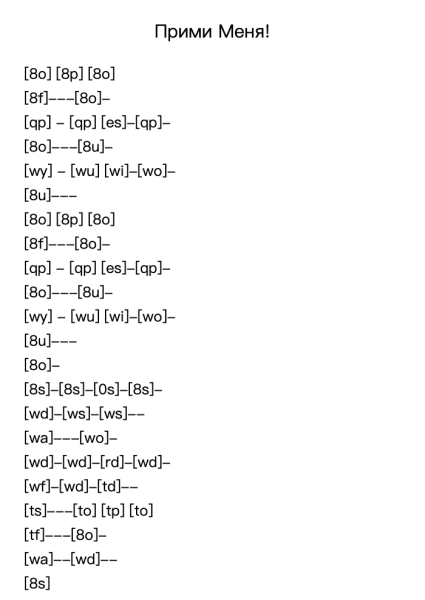 Прими Меня!

[8o] [8p] [8o]
[8f]–––[8o]–
[qp] – [qp] [es]–[qp]–
[8o]–––[8u]–
[wy] – [wu] [wi]–[wo]–
[8u]–––
[8o] [8p] [8o]
[8f]–––[8o]–
[qp] – [qp] [es]–[qp]–
[8o]–––[8u]–
[wy] – [wu] [wi]–[wo]–
[8u]–––
[8o]–
[8s]–[8s]–[0s]–[8s]–
[wd]–[ws]–[ws]––
[wa]–––[wo]–
[wd]–[wd]–[rd]–[wd]–
[wf]–[wd]–[td]––
[ts]–––[to] [tp] [to]
[tf]–––[8o]–
[wa]––[wd]––
[8s]